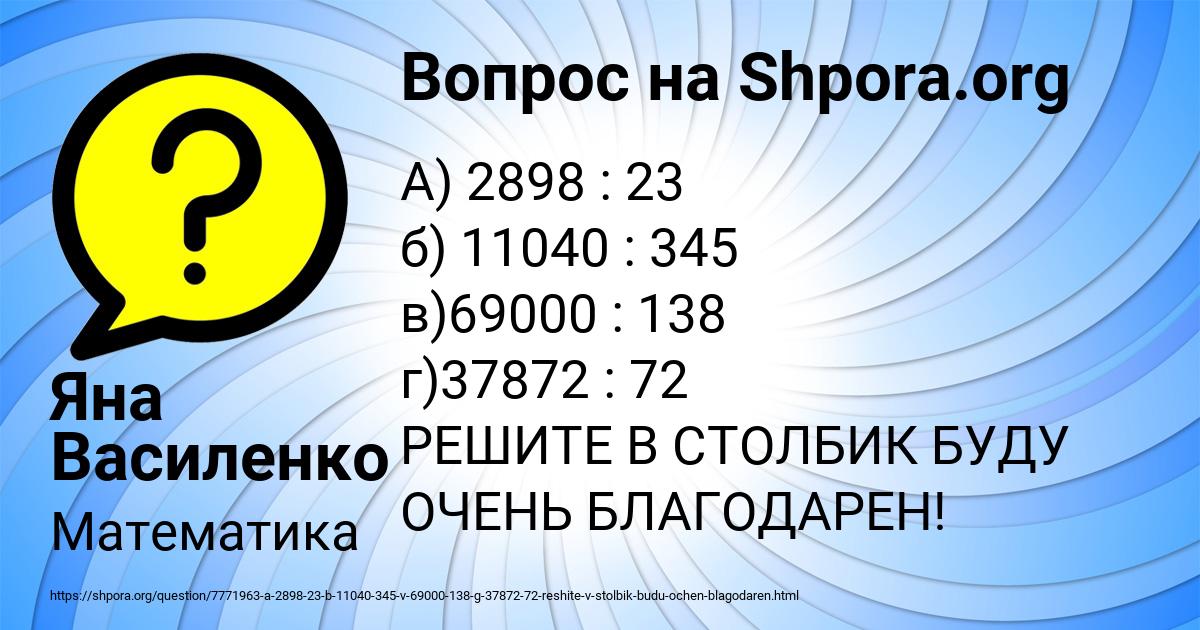 Вопрос на Shpora.org

?

А) 2898 : 23
б) 11040 : 345
в)69000 : 138
г)37872 : 72
РЕШИТЕ В СТОЛБИК БУДУ ОЧЕНЬ БЛАГОДАРЕН!

Яна Василенко

Математика

https://shpora.org/question/7771963-a-2898-23-b-11040-345-v-69000-138-g-37872-72-reshite-v-stolbik-budu-ochen-blagodaren.html